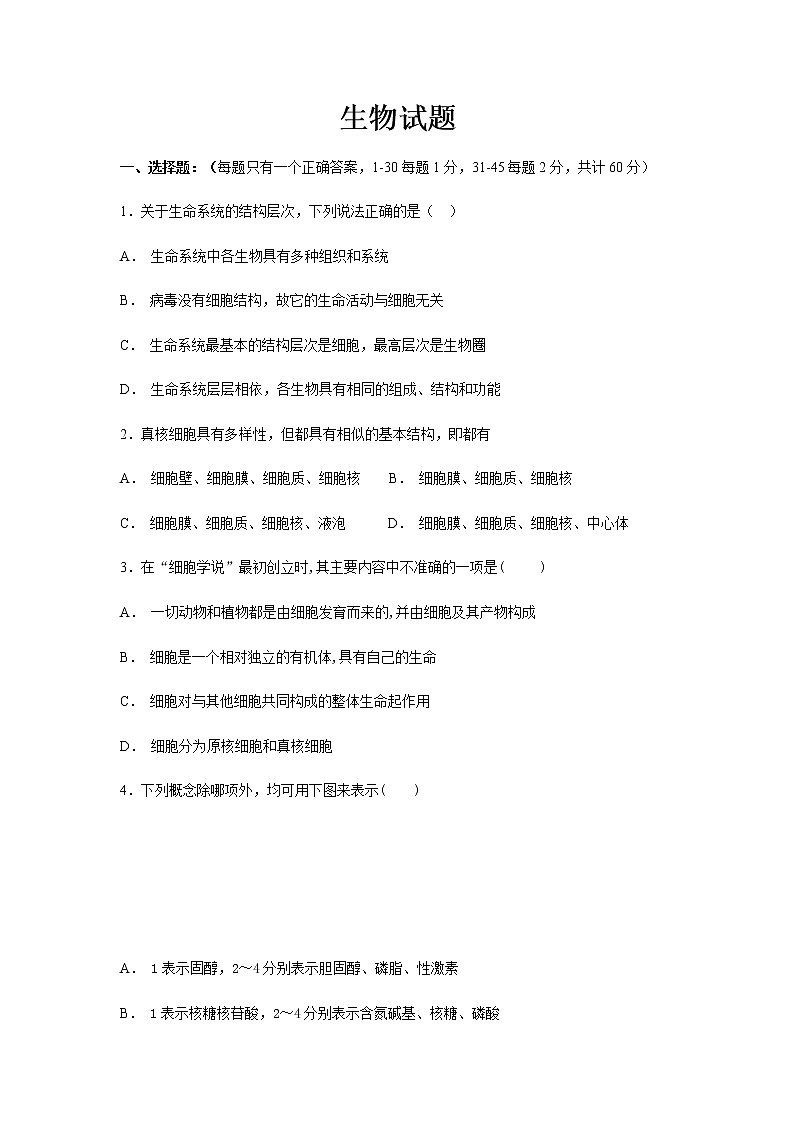 生物试题

一、选择题：（每题只有一个正确答案，1-30 每题 1 分，31-45 每题 2 分，共计 60 分）

1．关于生命系统的结构层次，下列说法正确的是（　）

A． 生命系统中各生物具有多种组织和系统

B． 病毒没有细胞结构，故它的生命活动与细胞无关

C． 生命系统最基本的结构层次是细胞，最高层次是生物圈

D． 生命系统层层相依，各生物具有相同的组成、结构和功能

2．真核细胞具有多样性，但都具有相似的基本结构，即都有

A． 细胞壁、细胞膜、细胞质、细胞核　　B． 细胞膜、细胞质、细胞核

C． 细胞膜、细胞质、细胞核、液泡　　D． 细胞膜、细胞质、细胞核、中心体

3．在“细胞学说”最初创立时,其主要内容中不准确的一项是(　　)

A． 一切动物和植物都是由细胞发育而来的,并由细胞及其产物构成

B． 细胞是一个相对独立的有机体,具有自己的生命

C． 细胞对与其他细胞共同构成的整体生命起作用

D． 细胞分为原核细胞和真核细胞

4．下列概念除哪项外，均可用下图来表示(　　)

A． 1 表示固醇，2～4 分别表示胆固醇、磷脂、性激素

B． 1 表示核糖核苷酸，2～4 分别表示含氮碱基、核糖、磷酸